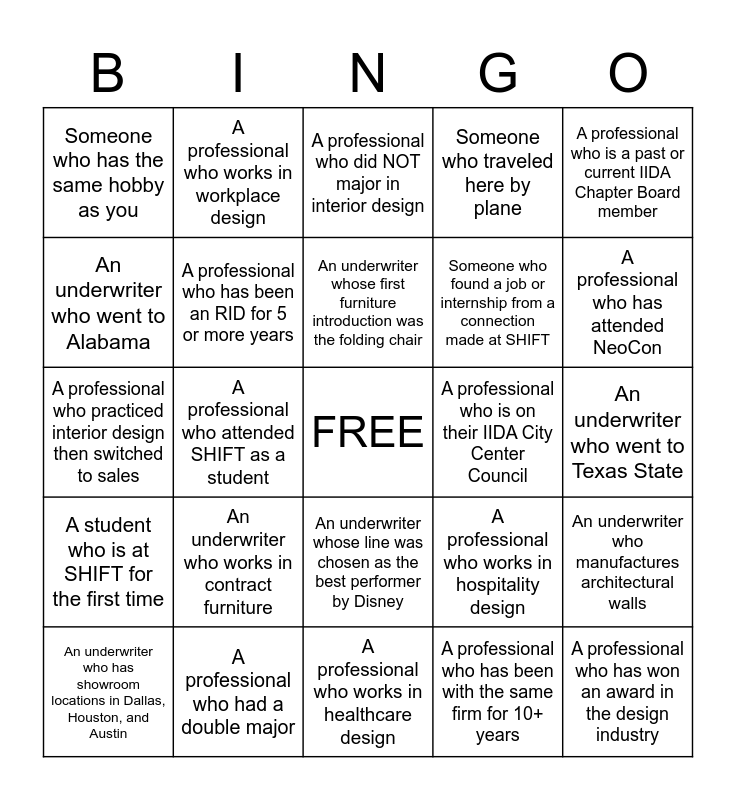 | B | I | N | G | O |
|---|---|---|---|---|
| Someone who has the same hobby as you | A professional who works in workplace design | A professional who did NOT major in interior design | Someone who traveled here by plane | A professional who is a past or current IIDA Chapter Board member |
| An underwriter who went to Alabama | A professional who has been an RID for 5 or more years | An underwriter whose first furniture introduction was the folding chair | Someone who found a job or internship from a connection made at SHIFT | A professional who has attended NeoCon |
| A professional who practiced interior design then switched to sales | A professional who attended SHIFT as a student | FREE | A professional who is on their IIDA City Center Council | An underwriter who went to Texas State |
| A student who is at SHIFT for the first time | An underwriter who works in contract furniture | An underwriter whose line was chosen as the best performer by Disney | A professional who works in hospitality design | An underwriter who manufactures architectural walls |
| An underwriter who has showroom locations in Dallas, Houston, and Austin | A professional who had a double major | A professional who works in healthcare design | A professional who has been with the same firm for 10+ years | A professional who has won an award in the design industry |